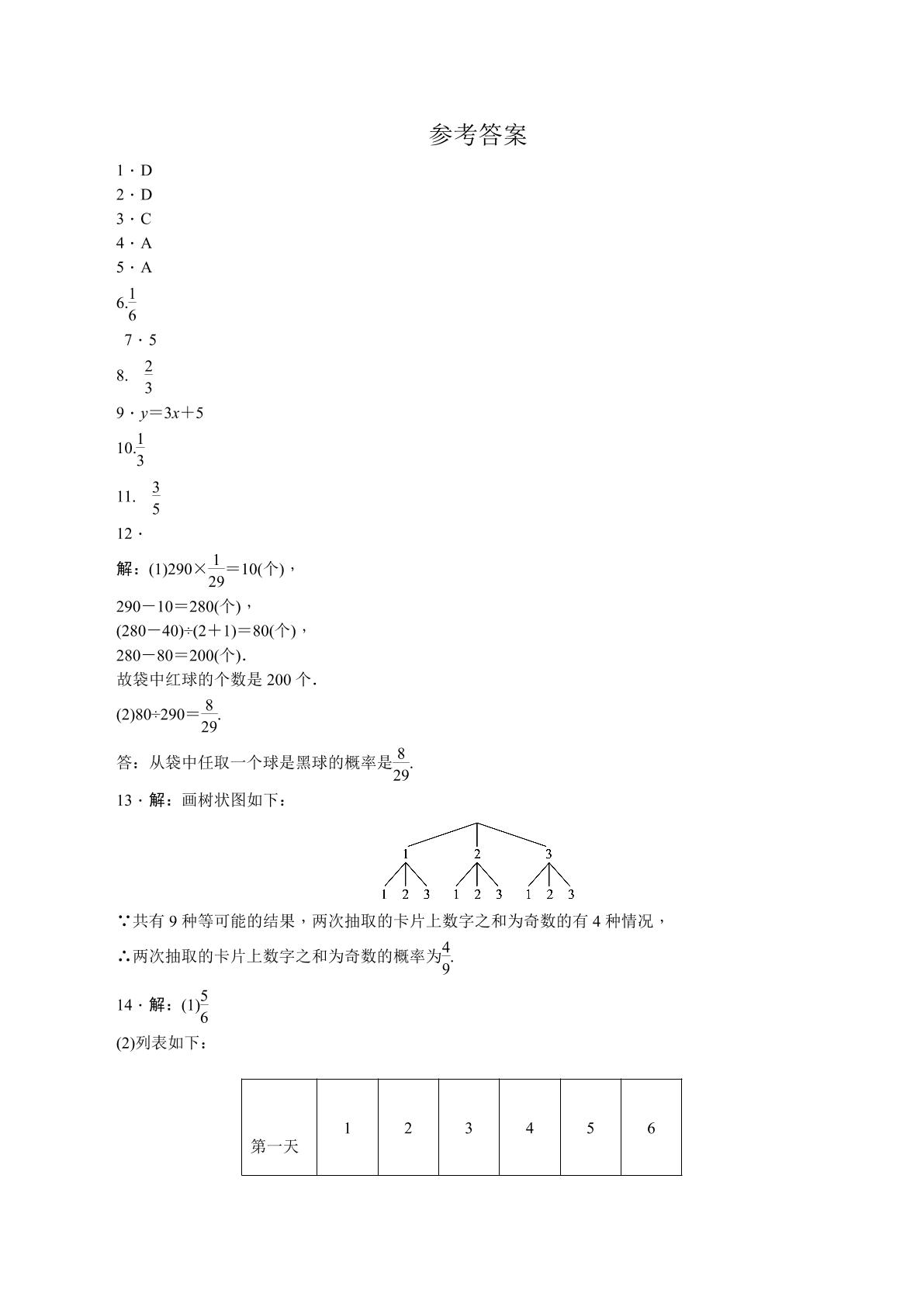 参考答案

1·D
2·D
3·C
4·A
5·A
6.$\frac{1}{6}$
7·5
8. $\frac{2}{3}$
9·$y=3x+5$
10.$\frac{1}{3}$
11. $\frac{3}{5}$
12·

解：(1)$290\times\frac{1}{29}=10$(个)，
$290-10=280$(个)，
$(280-40)\div(2+1)=80$(个)，
$280-80=200$(个).
故袋中红球的个数是200个.
(2)$80\div290=\frac{8}{29}$.
答：从袋中任取一个球是黑球的概率是$\frac{8}{29}$.

13·解：画树状图如下：

1 2 3
1 2 3 1 2 3 1 2 3

∵共有9种等可能的结果，两次抽取的卡片上数字之和为奇数的有4种情况，
∴两次抽取的卡片上数字之和为奇数的概率为$\frac{4}{9}$.

14·解：(1)$\frac{5}{6}$
(2)列表如下：

| 第一天 | 1 | 2 | 3 | 4 | 5 | 6 |
|---|---|---|---|---|---|---|